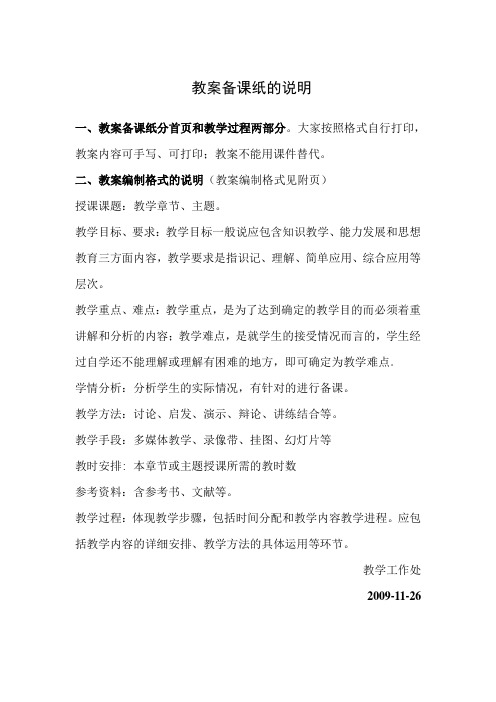 教案备课纸的说明

一、教案备课纸分首页和教学过程两部分。大家按照格式自行打印，教案内容可手写、可打印；教案不能用课件替代。

二、教案编制格式的说明（教案编制格式见附页）

授课课题：教学章节、主题。

教学目标、要求：教学目标一般说应包含知识教学、能力发展和思想教育三方面内容，教学要求是指识记、理解、简单应用、综合应用等层次。

教学重点、难点：教学重点，是为了达到确定的教学目的而必须着重讲解和分析的内容；教学难点，是就学生的接受情况而言的，学生经过自学还不能理解或理解有困难的地方，即可确定为教学难点.

学情分析：分析学生的实际情况，有针对的进行备课。

教学方法：讨论、启发、演示、辩论、讲练结合等。

教学手段：多媒体教学、录像带、挂图、幻灯片等

教时安排：本章节或主题授课所需的教时数

参考资料：含参考书、文献等。

教学过程：体现教学步骤，包括时间分配和教学内容教学进程。应包括教学内容的详细安排、教学方法的具体运用等环节。

教学工作处

2009-11-26